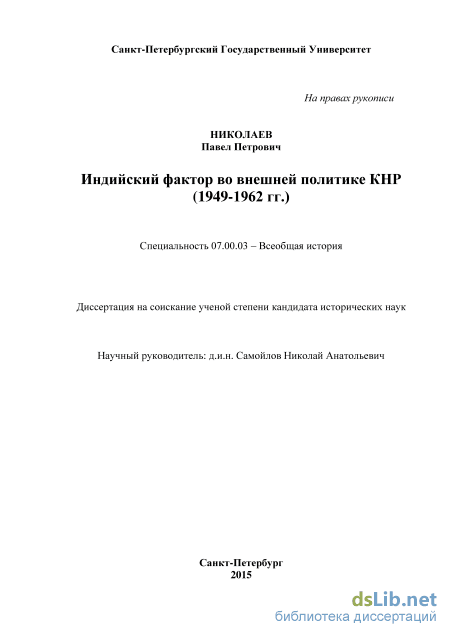 Санкт-Петербургский Государственный Университет

На правах рукописи

НИКОЛАЕВ
Павел Петрович

Индийский фактор во внешней политике КНР (1949-1962 гг.)

Специальность 07.00.03 – Всеобщая история

Диссертация на соискание ученой степени кандидата исторических наук

Научный руководитель: д.и.н. Самойлов Николай Анатольевич

Санкт-Петербург
2015

dsLib.net
библиотека диссертаций